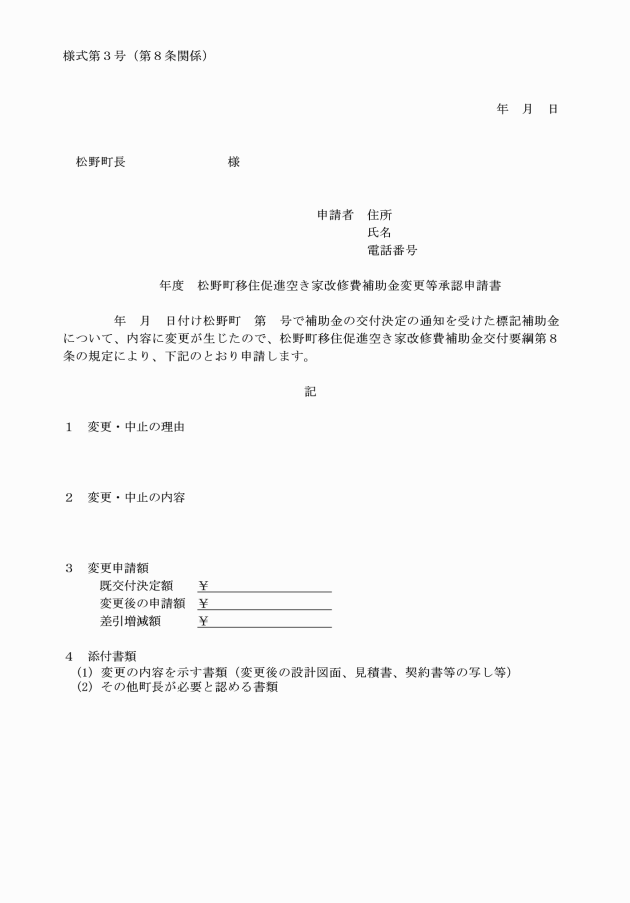 様式第３号（第８条関係）

年　月　日

松野町長　　　　　　　　様

申請者　住所
氏名
電話番号

年度　松野町移住促進空き家改修費補助金変更等承認申請書

年　月　日付け松野町　第　号で補助金の交付決定の通知を受けた標記補助金について、内容に変更が生じたので、松野町移住促進空き家改修費補助金交付要綱第８条の規定により、下記のとおり申請します。

記

１　変更・中止の理由

２　変更・中止の内容

３　変更申請額
既交付決定額　￥
変更後の申請額　￥
差引増減額　￥

４　添付書類
(1) 変更の内容を示す書類（変更後の設計図面、見積書、契約書等の写し等）
(2) その他町長が必要と認める書類